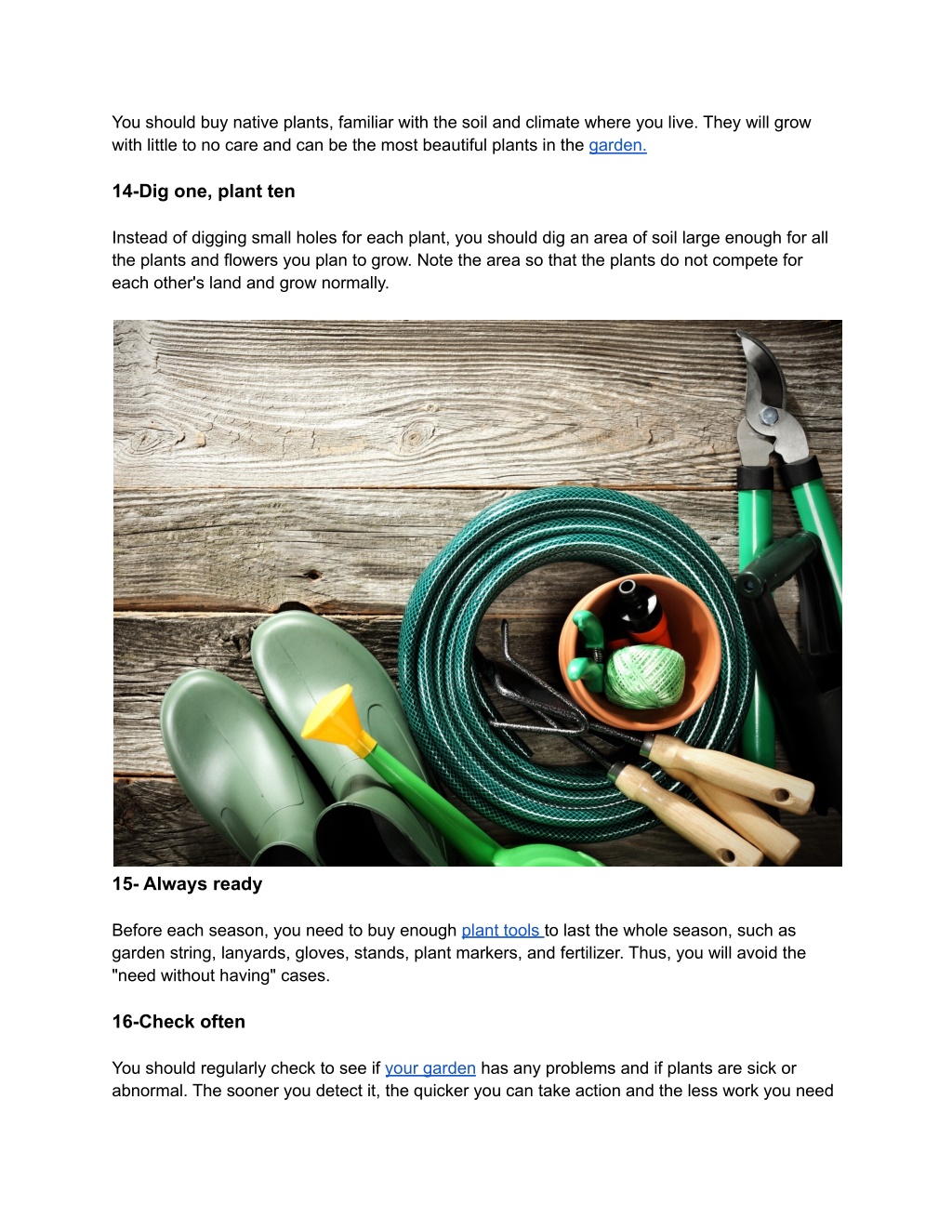 You should buy native plants, familiar with the soil and climate where you live. They will grow with little to no care and can be the most beautiful plants in the garden.

14-Dig one, plant ten

Instead of digging small holes for each plant, you should dig an area of soil large enough for all the plants and flowers you plan to grow. Note the area so that the plants do not compete for each other's land and grow normally.

15- Always ready

Before each season, you need to buy enough plant tools to last the whole season, such as garden string, lanyards, gloves, stands, plant markers, and fertilizer. Thus, you will avoid the "need without having" cases.

16-Check often

You should regularly check to see if your garden has any problems and if plants are sick or abnormal. The sooner you detect it, the quicker you can take action and the less work you need